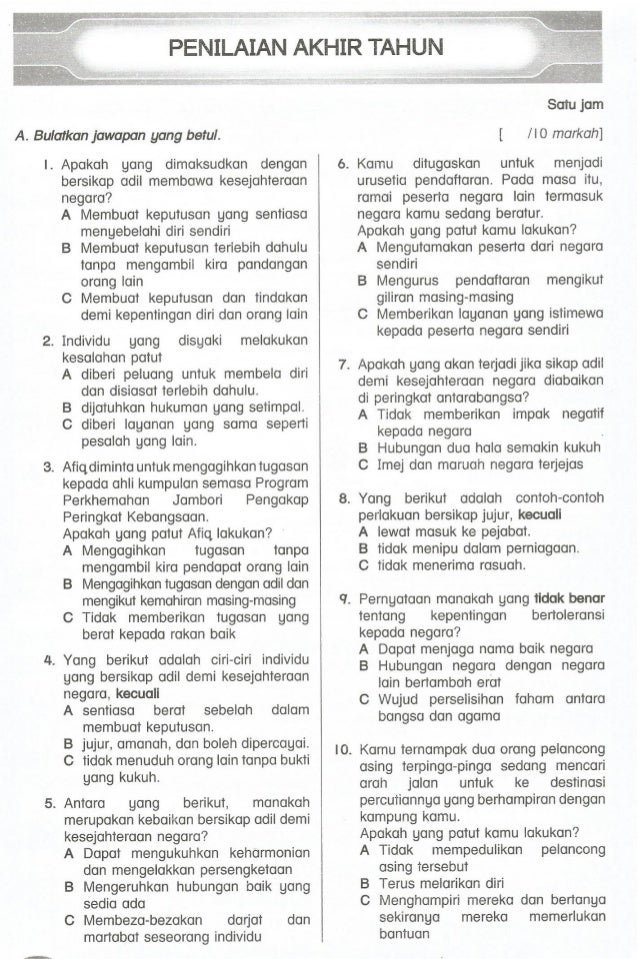 PENILAIAN AKHIR TAHUN

Satu jam

A. Bulatkan jawapan yang betul. [ /10 markah]

1. Apakah yang dimaksudkan dengan bersikap adil membawa kesejahteraan negara?
A Membuat keputusan yang sentiasa menyebelahi diri sendiri
B Membuat keputusan terlebih dahulu tanpa mengambil kira pandangan orang lain
C Membuat keputusan dan tindakan demi kepentingan diri dan orang lain

2. Individu yang disyaki melakukan kesalahan patut
A diberi peluang untuk membela diri dan disiasat terlebih dahulu.
B dijatuhkan hukuman yang setimpal.
C diberi layanan yang sama seperti pesalah yang lain.

3. Afiq diminta untuk mengagihkan tugasan kepada ahli kumpulan semasa Program Perkhemahan Jambori Pengakap Peringkat Kebangsaan.
Apakah yang patut Afiq lakukan?
A Mengagihkan tugasan tanpa mengambil kira pendapat orang lain
B Mengagihkan tugasan dengan adil dan mengikut kemahiran masing-masing
C Tidak memberikan tugasan yang berat kepada rakan baik

4. Yang berikut adalah ciri-ciri individu yang bersikap adil demi kesejahteraan negara, kecuali
A sentiasa berat sebelah dalam membuat keputusan.
B jujur, amanah, dan boleh dipercayai.
C tidak menuduh orang lain tanpa bukti yang kukuh.

5. Antara yang berikut, manakah merupakan kebaikan bersikap adil demi kesejahteraan negara?
A Dapat mengukuhkan keharmonian dan mengelakkan persengketaan
B Mengeruhkan hubungan baik yang sedia ada
C Membeza-bezakan darjat dan martabat seseorang individu

6. Kamu ditugaskan untuk menjadi urusetia pendaftaran. Pada masa itu, ramai peserta negara lain termasuk negara kamu sedang beratur.
Apakah yang patut kamu lakukan?
A Mengutamakan peserta dari negara sendiri
B Mengurus pendaftaran mengikut giliran masing-masing
C Memberikan layanan yang istimewa kepada peserta negara sendiri

7. Apakah yang akan terjadi jika sikap adil demi kesejahteraan negara diabaikan di peringkat antarabangsa?
A Tidak memberikan impak negatif kepada negara
B Hubungan dua hala semakin kukuh
C Imej dan maruah negara terjejas

8. Yang berikut adalah contoh-contoh perlakuan bersikap jujur, kecuali
A lewat masuk ke pejabat.
B tidak menipu dalam perniagaan.
C tidak menerima rasuah.

9. Pernyataan manakah yang tidak benar tentang kepentingan bertoleransi kepada negara?
A Dapat menjaga nama baik negara
B Hubungan negara dengan negara lain bertambah erat
C Wujud perselisihan faham antara bangsa dan agama

10. Kamu ternampak dua orang pelancong asing terpinga-pinga sedang mencari arah jalan untuk ke destinasi percutiannya yang berhampiran dengan kampung kamu.
Apakah yang patut kamu lakukan?
A Tidak mempedulikan pelancong asing tersebut
B Terus melarikan diri
C Menghampiri mereka dan bertanya sekiranya mereka memerlukan bantuan